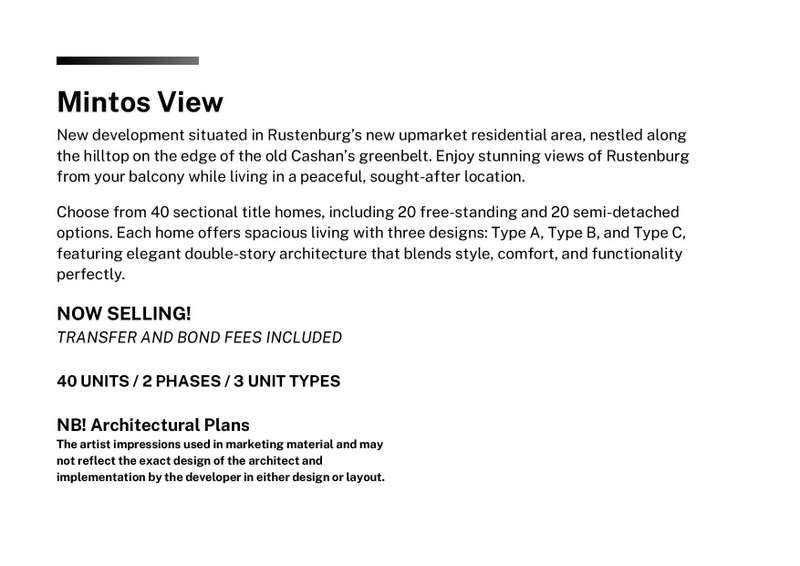 Mintos View

New development situated in Rustenburg's new upmarket residential area, nestled along the hilltop on the edge of the old Cashan's greenbelt. Enjoy stunning views of Rustenburg from your balcony while living in a peaceful, sought-after location.

Choose from 40 sectional title homes, including 20 free-standing and 20 semi-detached options. Each home offers spacious living with three designs: Type A, Type B, and Type C, featuring elegant double-story architecture that blends style, comfort, and functionality perfectly.

NOW SELLING!
TRANSFER AND BOND FEES INCLUDED

40 UNITS / 2 PHASES / 3 UNIT TYPES

NB! Architectural Plans
The artist impressions used in marketing material and may not reflect the exact design of the architect and implementation by the developer in either design or layout.